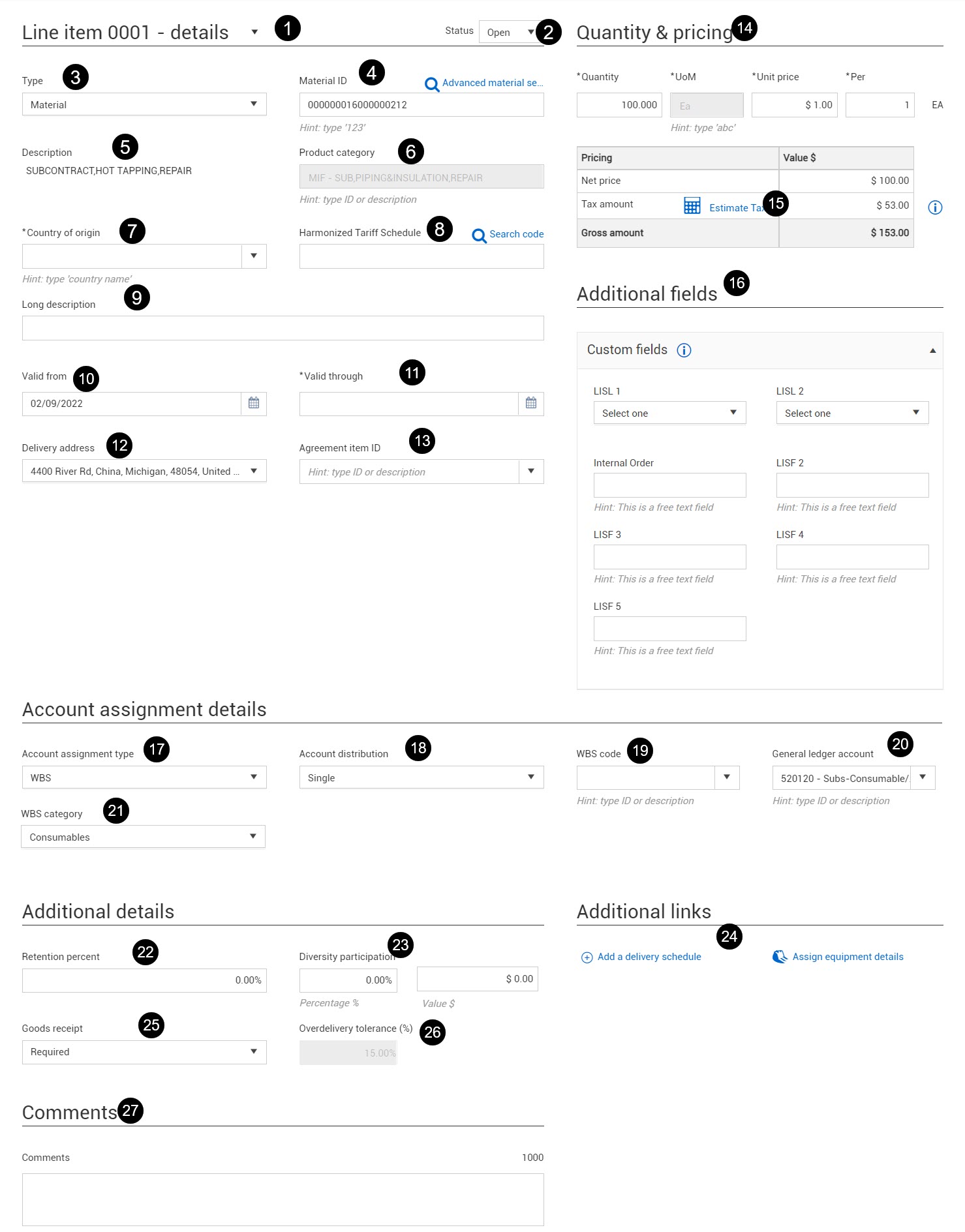 Line item 0001 - details 1

Status Open 2

Type 3
Material

Material ID 4
Advanced material se...
000000016000000212
Hint: type '123'

Description 5
SUBCONTRACT,HOT TAPPING,REPAIR

Product category 6
MIF - SUB,PIPING&INSULATION,REPAIR
Hint: type ID or description

*Country of origin 7
Hint: type 'country name'

Harmonized Tariff Schedule 8
Search code

Long description 9

Valid from 10
02/09/2022

*Valid through 11

Delivery address 12
4400 River Rd, China, Michigan, 48054, United ...

Agreement item ID 13
Hint: type ID or description

Quantity & pricing 14

*Quantity
100.000

*UoM
Ea
Hint: type 'abc'

*Unit price
$ 1.00

*Per
1
EA

| Pricing | Value $ |
|---|---|
| Net price | $ 100.00 |
| Tax amount Estimate Tax 15 | $ 53.00 |
| Gross amount | $ 153.00 |

Additional fields 16

Custom fields

LISL 1
Select one

LISL 2
Select one

Internal Order
Hint: This is a free text field

LISF 2
Hint: This is a free text field

LISF 3
Hint: This is a free text field

LISF 4
Hint: This is a free text field

LISF 5
Hint: This is a free text field

Account assignment details

Account assignment type 17
WBS

Account distribution 18
Single

WBS code 19
Hint: type ID or description

General ledger account 20
520120 - Subs-Consumable/
Hint: type ID or description

WBS category 21
Consumables

Additional details

Retention percent 22
0.00%

Diversity participation 23
0.00%
Percentage %
$ 0.00
Value $

Goods receipt 25
Required

Overdelivery tolerance (%) 26
15.00%

Additional links

24
Add a delivery schedule
Assign equipment details

Comments 27

Comments
1000